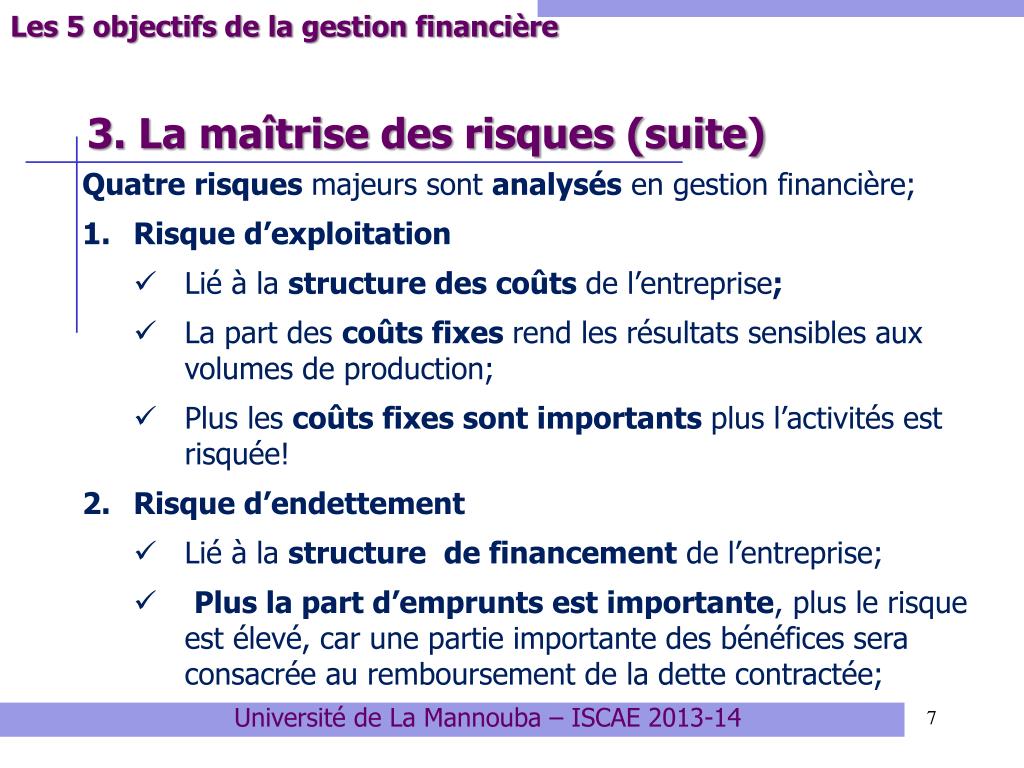 Les 5 objectifs de la gestion financière

3. La maîtrise des risques (suite)

Quatre risques majeurs sont analysés en gestion financière;

1. Risque d’exploitation

✓ Lié à la structure des coûts de l’entreprise;

✓ La part des coûts fixes rend les résultats sensibles aux volumes de production;

✓ Plus les coûts fixes sont importants plus l’activités est risquée!

2. Risque d’endettement

✓ Lié à la structure de financement de l’entreprise;

✓ Plus la part d’emprunts est importante, plus le risque est élevé, car une partie importante des bénéfices sera consacrée au remboursement de la dette contractée;

Université de La Mannouba – ISCAE 2013-14

7